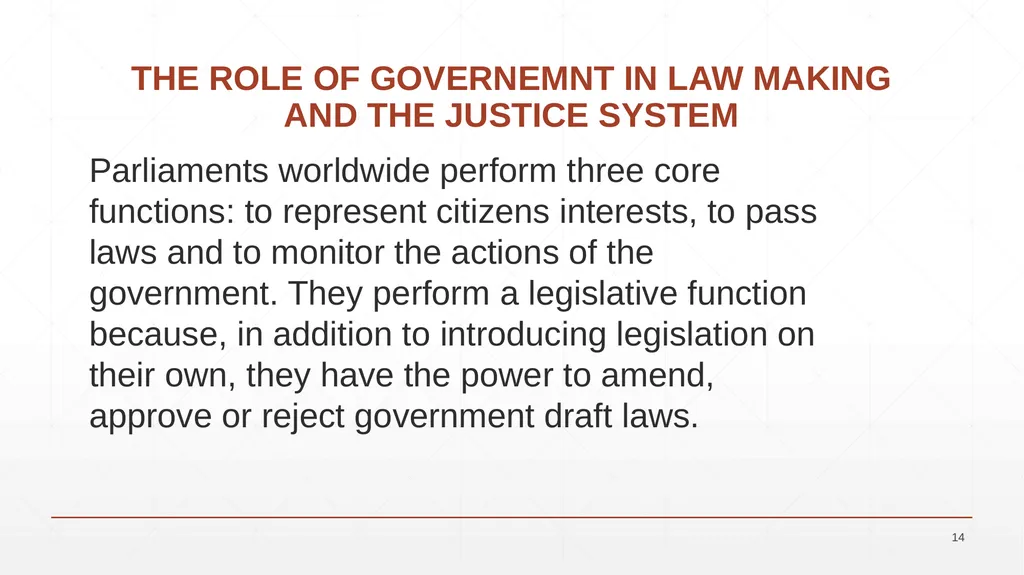 THE ROLE OF GOVERNEMNT IN LAW MAKING AND THE JUSTICE SYSTEM

Parliaments worldwide perform three core functions: to represent citizens interests, to pass laws and to monitor the actions of the government. They perform a legislative function because, in addition to introducing legislation on their own, they have the power to amend, approve or reject government draft laws.

14